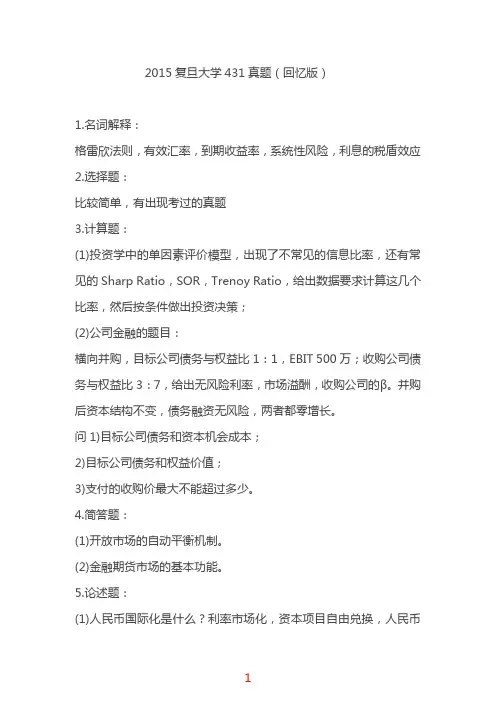 2015 复旦大学 431 真题（回忆版）

1.名词解释：

格雷欣法则，有效汇率，到期收益率，系统性风险，利息的税盾效应

2.选择题：

比较简单，有出现考过的真题

3.计算题：

(1)投资学中的单因素评价模型，出现了不常见的信息比率，还有常见的 Sharp Ratio，SOR，Trenoy Ratio，给出数据要求计算这几个比率，然后按条件做出投资决策；

(2)公司金融的题目：

横向并购，目标公司债务与权益比 1：1，EBIT 500 万；收购公司债务与权益比 3：7，给出无风险利率，市场溢酬，收购公司的β。并购后资本结构不变，债务融资无风险，两者都零增长。

问 1)目标公司债务和资本机会成本；

2)目标公司债务和权益价值；

3)支付的收购价最大不能超过多少。

4.简答题：

(1)开放市场的自动平衡机制。

(2)金融期货市场的基本功能。

5.论述题：

(1)人民币国际化是什么？利率市场化，资本项目自由兑换，人民币

1